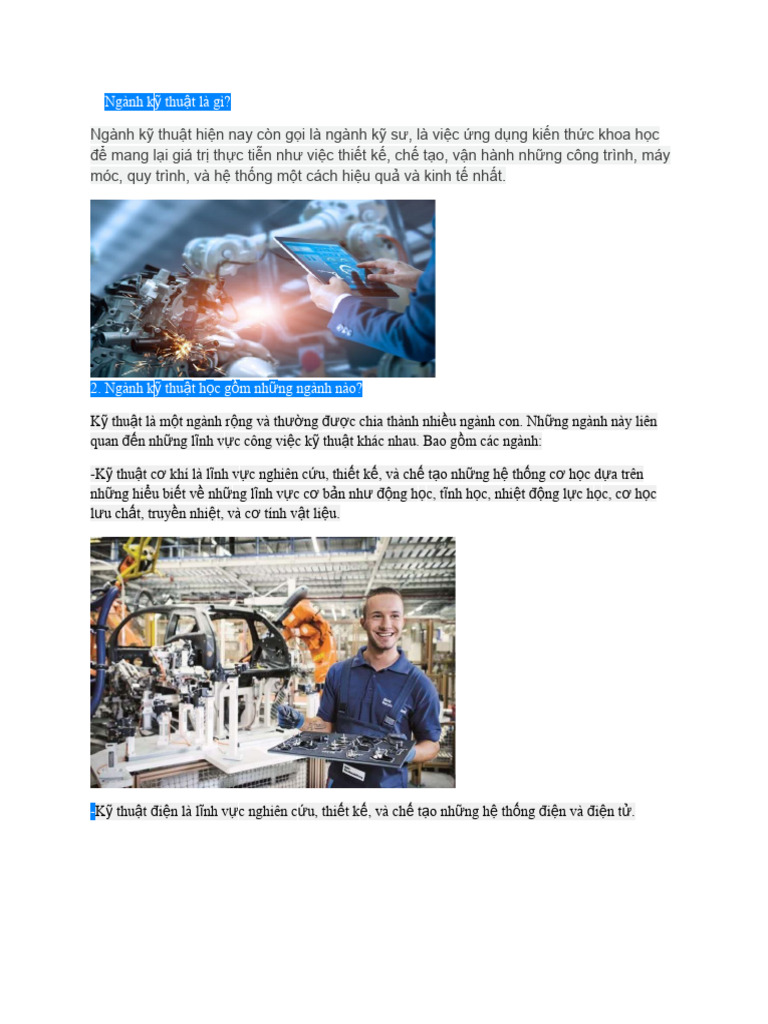 Ngành kỹ thuật là gì?

Ngành kỹ thuật hiện nay còn gọi là ngành kỹ sư, là việc ứng dụng kiến thức khoa học để mang lại giá trị thực tiễn như việc thiết kế, chế tạo, vận hành những công trình, máy móc, quy trình, và hệ thống một cách hiệu quả và kinh tế nhất.

2. Ngành kỹ thuật học gồm những ngành nào?

Kỹ thuật là một ngành rộng và thường được chia thành nhiều ngành con. Những ngành này liên quan đến những lĩnh vực công việc kỹ thuật khác nhau. Bao gồm các ngành:

-Kỹ thuật cơ khí là lĩnh vực nghiên cứu, thiết kế, và chế tạo những hệ thống cơ học dựa trên những hiểu biết về những lĩnh vực cơ bản như động học, tĩnh học, nhiệt động lực học, cơ học lưu chất, truyền nhiệt, và cơ tính vật liệu.

-Kỹ thuật điện là lĩnh vực nghiên cứu, thiết kế, và chế tạo những hệ thống điện và điện tử.